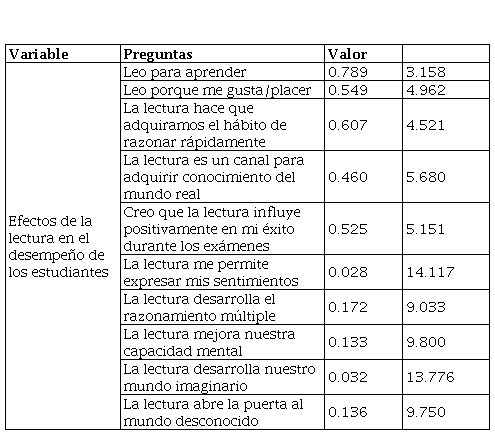 | Variable | Preguntas | Valor | |
|---|---|---|---|
| Efectos de la lectura en el desempeño de los estudiantes | Leo para aprender | 0.789 | 3.158 |
| | Leo porque me gusta/placer | 0.549 | 4.962 |
| | La lectura hace que adquiramos el hábito de razonar rápidamente | 0.607 | 4.521 |
| | La lectura es un canal para adquirir conocimiento del mundo real | 0.460 | 5.680 |
| | Creo que la lectura influye positivamente en mi éxito durante los exámenes | 0.525 | 5.151 |
| | La lectura me permite expresar mis sentimientos | 0.028 | 14.117 |
| | La lectura desarrolla el razonamiento múltiple | 0.172 | 9.033 |
| | La lectura mejora nuestra capacidad mental | 0.133 | 9.800 |
| | La lectura desarrolla nuestro mundo imaginario | 0.032 | 13.776 |
| | La lectura abre la puerta al mundo desconocido | 0.136 | 9.750 |